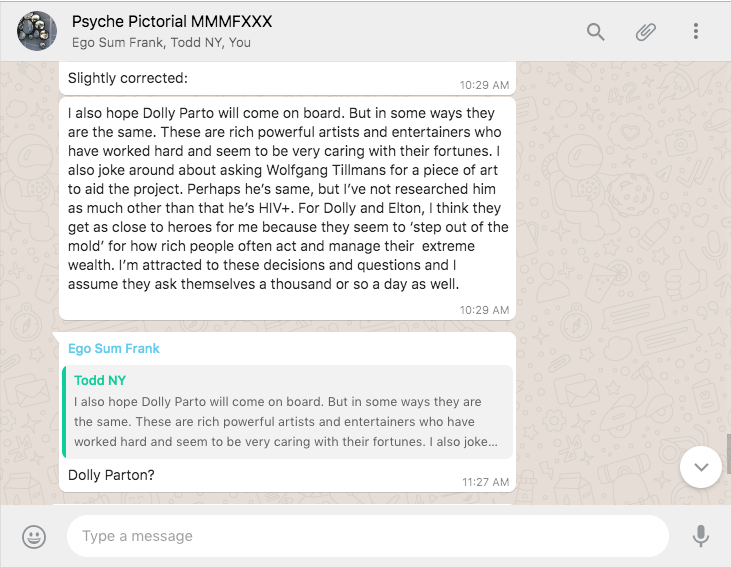 Psyche Pictorial MMMFXXX
Ego Sum Frank, Todd NY, You

Slightly corrected:
10:29 AM

I also hope Dolly Parto will come on board. But in some ways they are the same. These are rich powerful artists and entertainers who have worked hard and seem to be very caring with their fortunes. I also joke around about asking Wolfgang Tillmans for a piece of art to aid the project. Perhaps he's same, but I've not researched him as much other than that he's HIV+. For Dolly and Elton, I think they get as close to heroes for me because they seem to 'step out of the mold' for how rich people often act and manage their extreme wealth. I'm attracted to these decisions and questions and I assume they ask themselves a thousand or so a day as well.
10:29 AM

Ego Sum Frank
Todd NY
I also hope Dolly Parto will come on board. But in some ways they are the same. These are rich powerful artists and entertainers who have worked hard and seem to be very caring with their fortunes. I also joke...
Dolly Parton?
11:27 AM

Type a message